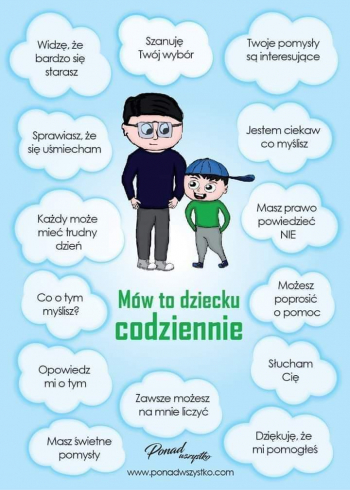 Widzę, że bardzo się starasz

Szanuję Twój wybór

Twoje pomysły są interesujące

Sprawiasz, że się uśmiecham

Jestem ciekaw co myślisz

Każdy może mieć trudny dzień

Masz prawo powiedzieć NIE

Co o tym myślisz?

Mów to dziecku codziennie

Możesz poprosić o pomoc

Opowiedz mi o tym

Słucham Cię

Zawsze możesz na mnie liczyć

Masz świetne pomysły

Dziękuję, że mi pomogłeś

Ponad wszystko

www.ponadwszystko.com